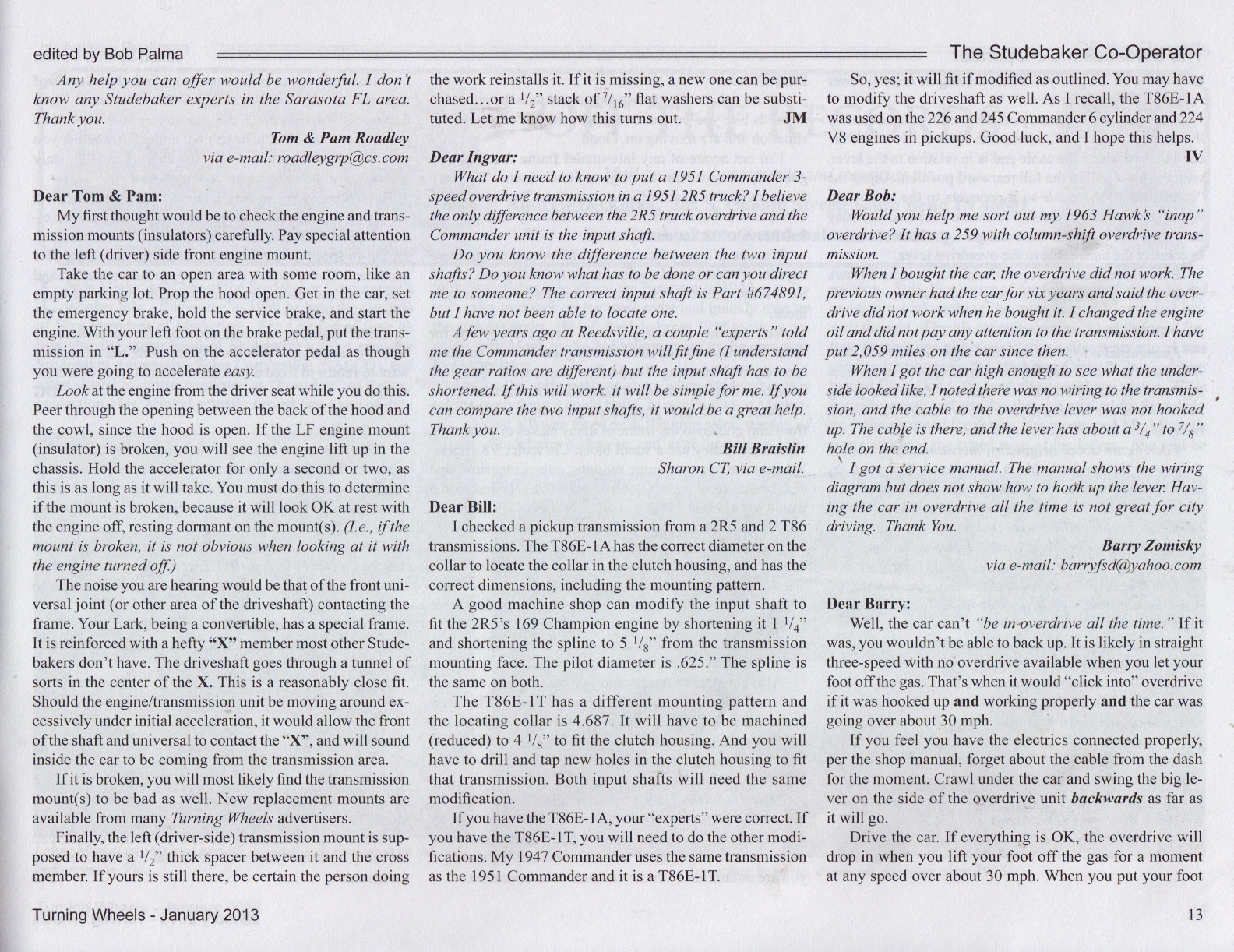 edited by Bob Palma

The Studebaker Co-Operator

Any help you can offer would be wonderful. I don't know any Studebaker experts in the Sarasota FL area. Thank you.

Tom & Pam Roadley
via e-mail: roadleygrp@cs.com

Dear Tom & Pam:

My first thought would be to check the engine and transmission mounts (insulators) carefully. Pay special attention to the left (driver) side front engine mount.

Take the car to an open area with some room, like an empty parking lot. Prop the hood open. Get in the car, set the emergency brake, hold the service brake, and start the engine. With your left foot on the brake pedal, put the transmission in "L." Push on the accelerator pedal as though you were going to accelerate easy.

Look at the engine from the driver seat while you do this. Peer through the opening between the back of the hood and the cowl, since the hood is open. If the LF engine mount (insulator) is broken, you will see the engine lift up in the chassis. Hold the accelerator for only a second or two, as this is as long as it will take. You must do this to determine if the mount is broken, because it will look OK at rest with the engine off, resting dormant on the mount(s). (I.e., if the mount is broken, it is not obvious when looking at it with the engine turned off.)

The noise you are hearing would be that of the front universal joint (or other area of the driveshaft) contacting the frame. Your Lark, being a convertible, has a special frame. It is reinforced with a hefty "X" member most other Studebakers don't have. The driveshaft goes through a tunnel of sorts in the center of the X. This is a reasonably close fit. Should the engine/transmission unit be moving around excessively under initial acceleration, it would allow the front of the shaft and universal to contact the "X", and will sound inside the car to be coming from the transmission area.

If it is broken, you will most likely find the transmission mount(s) to be bad as well. New replacement mounts are available from many Turning Wheels advertisers.

Finally, the left (driver-side) transmission mount is supposed to have a $^1/_2$" thick spacer between it and the cross member. If yours is still there, be certain the person doing the work reinstalls it. If it is missing, a new one can be purchased...or a $^1/_2$" stack of $^7/_{16}$" flat washers can be substituted. Let me know how this turns out. JM

Dear Ingvar:

What do I need to know to put a 1951 Commander 3-speed overdrive transmission in a 1951 2R5 truck? I believe the only difference between the 2R5 truck overdrive and the Commander unit is the input shaft.

Do you know the difference between the two input shafts? Do you know what has to be done or can you direct me to someone? The correct input shaft is Part #674891, but I have not been able to locate one.

A few years ago at Reedsville, a couple "experts" told me the Commander transmission will fit fine (I understand the gear ratios are different) but the input shaft has to be shortened. If this will work, it will be simple for me. If you can compare the two input shafts, it would be a great help. Thank you.

Bill Braislin
Sharon CT, via e-mail.

Dear Bill:

I checked a pickup transmission from a 2R5 and 2 T86 transmissions. The T86E-1A has the correct diameter on the collar to locate the collar in the clutch housing, and has the correct dimensions, including the mounting pattern.

A good machine shop can modify the input shaft to fit the 2R5's 169 Champion engine by shortening it 1 $^1/_4$" and shortening the spline to 5 $^1/_8$" from the transmission mounting face. The pilot diameter is .625." The spline is the same on both.

The T86E-1T has a different mounting pattern and the locating collar is 4.687. It will have to be machined (reduced) to 4 $^1/_8$" to fit the clutch housing. And you will have to drill and tap new holes in the clutch housing to fit that transmission. Both input shafts will need the same modification.

If you have the T86E-1A, your "experts" were correct. If you have the T86E-1T, you will need to do the other modifications. My 1947 Commander uses the same transmission as the 1951 Commander and it is a T86E-1T.

So, yes; it will fit if modified as outlined. You may have to modify the driveshaft as well. As I recall, the T86E-1A was used on the 226 and 245 Commander 6 cylinder and 224 V8 engines in pickups. Good luck, and I hope this helps. IV

Dear Bob:

Would you help me sort out my 1963 Hawk's "inop" overdrive? It has a 259 with column-shift overdrive transmission.

When I bought the car, the overdrive did not work. The previous owner had the car for six years and said the overdrive did not work when he bought it. I changed the engine oil and did not pay any attention to the transmission. I have put 2,059 miles on the car since then.

When I got the car high enough to see what the underside looked like, I noted there was no wiring to the transmission, and the cable to the overdrive lever was not hooked up. The cable is there, and the lever has about a $^3/_4$" to $^7/_8$" hole on the end.

I got a service manual. The manual shows the wiring diagram but does not show how to hook up the lever. Having the car in overdrive all the time is not great for city driving. Thank You.

Barry Zomisky
via e-mail: barryfsd@yahoo.com

Dear Barry:

Well, the car can't "be in overdrive all the time." If it was, you wouldn't be able to back up. It is likely in straight three-speed with no overdrive available when you let your foot off the gas. That's when it would "click into" overdrive if it was hooked up and working properly and the car was going over about 30 mph.

If you feel you have the electrics connected properly, per the shop manual, forget about the cable from the dash for the moment. Crawl under the car and swing the big lever on the side of the overdrive unit backwards as far as it will go.

Drive the car. If everything is OK, the overdrive will drop in when you lift your foot off the gas for a moment at any speed over about 30 mph. When you put your foot

Turning Wheels - January 2013

13